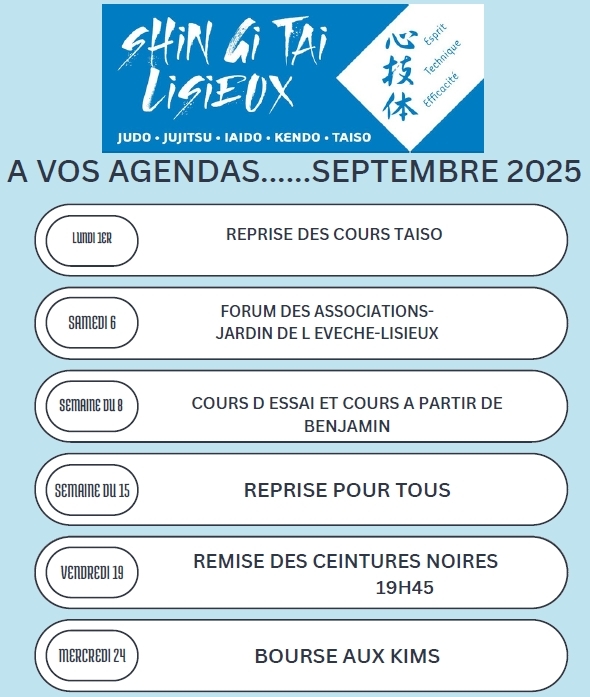 SHIN GI TAI LISIEUX

心 技 体

Esprit Technique Efficacité

JUDO • JUJITSU • IAIDO • KENDO • TAISO

A VOS AGENDAS......SEPTEMBRE 2025

LUNDI 1ER

REPRISE DES COURS TAISO

SAMEDI 6

FORUM DES ASSOCIATIONS- JARDIN DE L EVECHE-LISIEUX

SEMAINE DU 8

COURS D ESSAI ET COURS A PARTIR DE BENJAMIN

SEMAINE DU 15

REPRISE POUR TOUS

VENDREDI 19

REMISE DES CEINTURES NOIRES 19H45

MERCREDI 24

BOURSE AUX KIMS